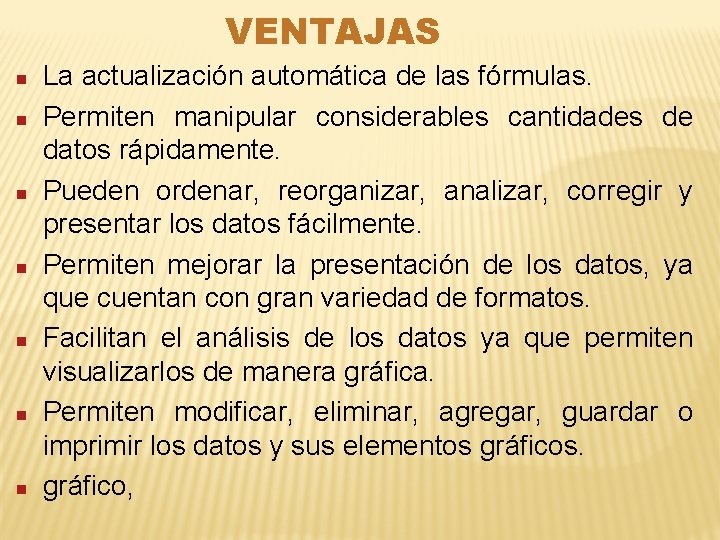 VENTAJAS

- La actualización automática de las fórmulas.
- Permiten manipular considerables cantidades de datos rápidamente.
- Pueden ordenar, reorganizar, analizar, corregir y presentar los datos fácilmente.
- Permiten mejorar la presentación de los datos, ya que cuentan con gran variedad de formatos.
- Facilitan el análisis de los datos ya que permiten visualizarlos de manera gráfica.
- Permiten modificar, eliminar, agregar, guardar o imprimir los datos y sus elementos gráficos.
- gráfico,